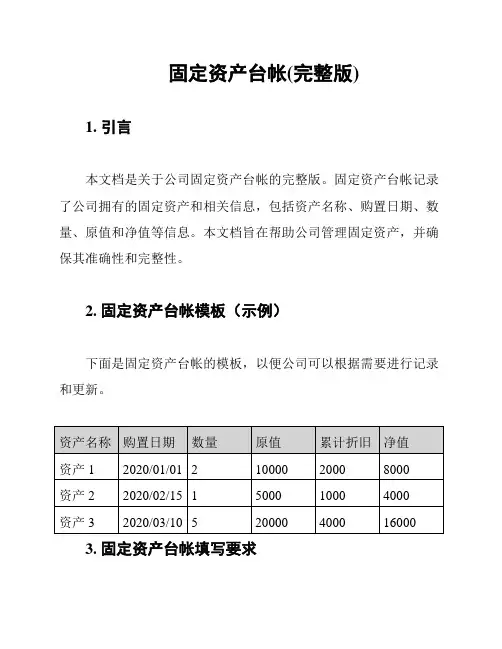 固定资产台帐(完整版)

1. 引言

本文档是关于公司固定资产台帐的完整版。固定资产台帐记录了公司拥有的固定资产和相关信息，包括资产名称、购置日期、数量、原值和净值等信息。本文档旨在帮助公司管理固定资产，并确保其准确性和完整性。

2. 固定资产台帐模板（示例）

下面是固定资产台帐的模板，以便公司可以根据需要进行记录和更新。

| 资产名称 | 购置日期 | 数量 | 原值 | 累计折旧 | 净值 |
|---|---|---|---|---|---|
| 资产 1 | 2020/01/01 | 2 | 10000 | 2000 | 8000 |
| 资产 2 | 2020/02/15 | 1 | 5000 | 1000 | 4000 |
| 资产 3 | 2020/03/10 | 5 | 20000 | 4000 | 16000 |

3. 固定资产台帐填写要求